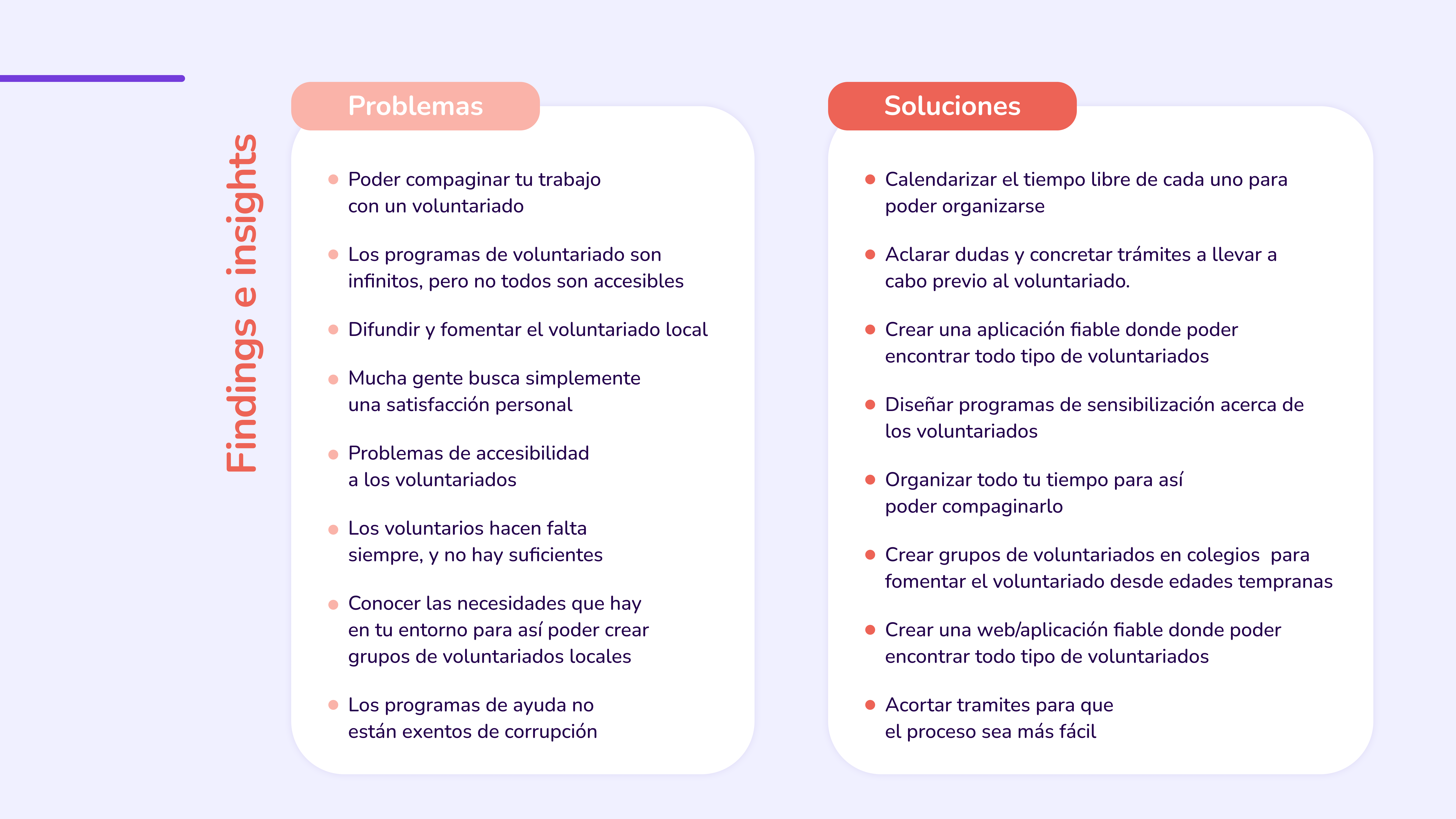 Findings e insights

Problemas

- Poder compaginar tu trabajo con un voluntariado
- Los programas de voluntariado son infinitos, pero no todos son accesibles
- Difundir y fomentar el voluntariado local
- Mucha gente busca simplemente una satisfacción personal
- Problemas de accesibilidad a los voluntariados
- Los voluntarios hacen falta siempre, y no hay suficientes
- Conocer las necesidades que hay en tu entorno para así poder crear grupos de voluntariados locales
- Los programas de ayuda no están exentos de corrupción

Soluciones

- Calendarizar el tiempo libre de cada uno para poder organizarse
- Aclarar dudas y concretar trámites a llevar a cabo previo al voluntariado.
- Crear una aplicación fiable donde poder encontrar todo tipo de voluntariados
- Diseñar programas de sensibilización acerca de los voluntariados
- Organizar todo tu tiempo para así poder compaginarlo
- Crear grupos de voluntariados en colegios para fomentar el voluntariado desde edades tempranas
- Crear una web/aplicación fiable donde poder encontrar todo tipo de voluntariados
- Acortar tramites para que el proceso sea más fácil